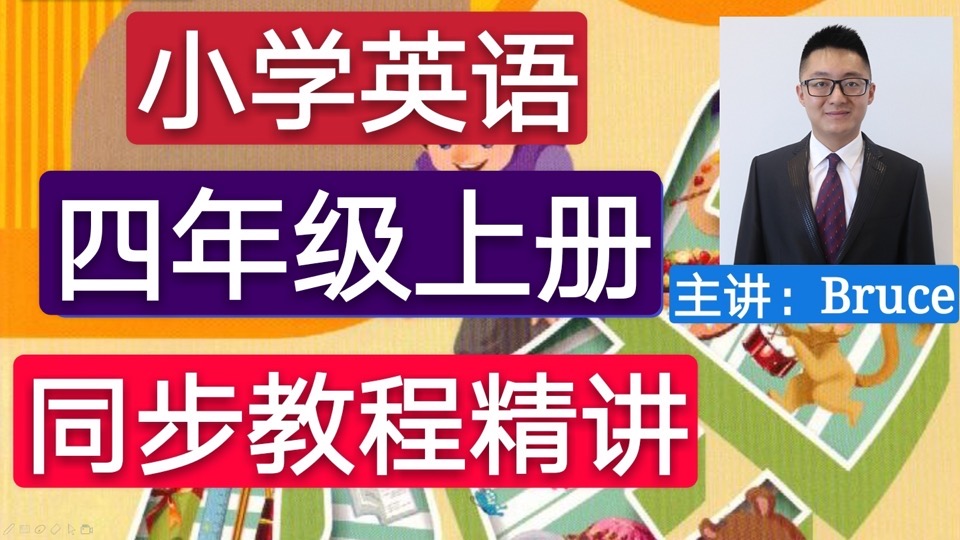 小学英语

四年级上册

同步教程精讲

主讲：Bruce